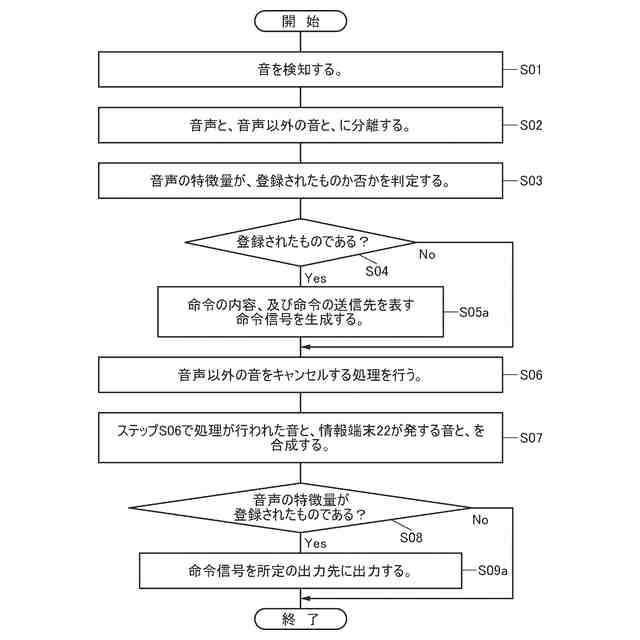 開 始

音を検知する。 S01

音声と、音声以外の音と、に分離する。 S02

音声の特徴量が、登録されたものか否かを判定する。 S03

登録されたものである？ S04

No

Yes

命令の内容、及び命令の送信先を表す命令信号を生成する。 S05a

音声以外の音をキャンセルする処理を行う。 S06

ステップS06で処理が行われた音と、情報端末22が発する音と、を合成する。 S07

音声の特徴量が登録されたものである？ S08

No

Yes

命令信号を所定の出力先に出力する。 S09a

終 了